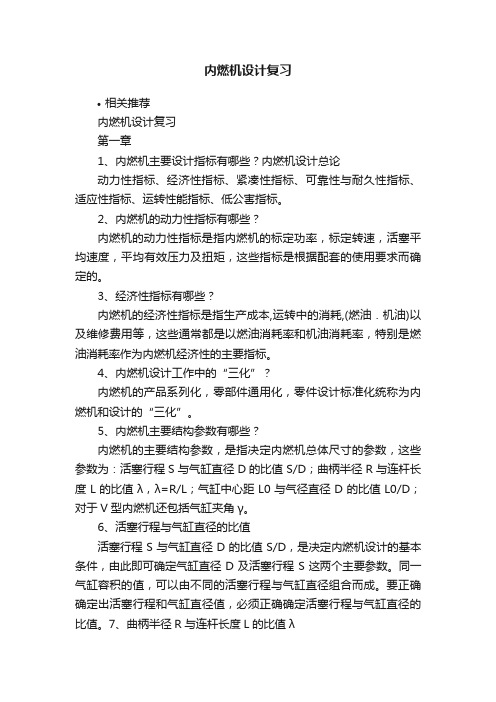 内燃机设计复习

• 相关推荐

内燃机设计复习

第一章

1、内燃机主要设计指标有哪些？内燃机设计总论

动力性指标、经济性指标、紧凑性指标、可靠性与耐久性指标、适应性指标、运转性能指标、低公害指标。

2、内燃机的动力性指标有哪些？

内燃机的动力性指标是指内燃机的标定功率，标定转速，活塞平均速度，平均有效压力及扭矩，这些指标是根据配套的使用要求而确定的。

3、经济性指标有哪些？

内燃机的经济性指标是指生产成本,运转中的消耗,(燃油．机油)以及维修费用等，这些通常都是以燃油消耗率和机油消耗率，特别是燃油消耗率作为内燃机经济性的主要指标。

4、内燃机设计工作中的“三化”？

内燃机的产品系列化，零部件通用化，零件设计标准化统称为内燃机和设计的“三化”。

5、内燃机主要结构参数有哪些？

内燃机的主要结构参数，是指决定内燃机总体尺寸的参数，这些参数为：活塞行程 S 与气缸直径 D 的比值 S/D；曲柄半径 R 与连杆长度 L 的比值 λ，λ=R/L；气缸中心距 L0 与气径直径 D 的比值 L0/D；对于 V 型内燃机还包括气缸夹角 γ。

6、活塞行程与气缸直径的比值

活塞行程 S 与气缸直径 D 的比值 S/D，是决定内燃机设计的基本条件，由此即可确定气缸直径 D 及活塞行程 S 这两个主要参数。同一气缸容积的值，可以由不同的活塞行程与气缸直径组合而成。要正确确定出活塞行程和气缸直径值，必须正确确定活塞行程与气缸直径的比值。7、曲柄半径 R 与连杆长度 L 的比值 λ